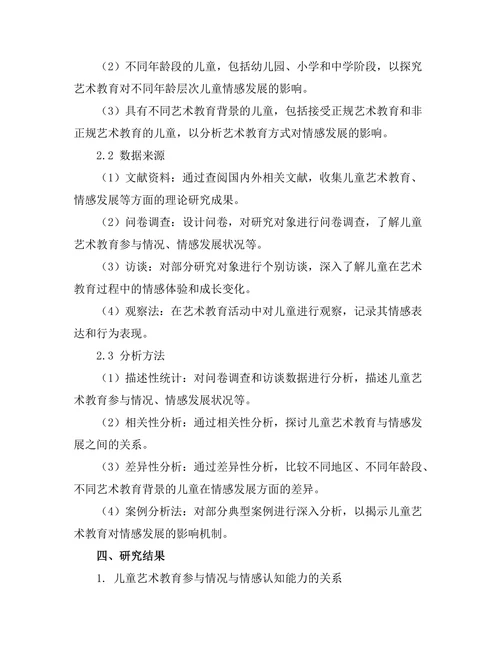 （2）不同年龄段的儿童，包括幼儿园、小学和中学阶段，以探究艺术教育对不同年龄层次儿童情感发展的影响。

（3）具有不同艺术教育背景的儿童，包括接受正规艺术教育和非正规艺术教育的儿童，以分析艺术教育方式对情感发展的影响。

2.2 数据来源

（1）文献资料：通过查阅国内外相关文献，收集儿童艺术教育、情感发展等方面的理论研究成果。

（2）问卷调查：设计问卷，对研究对象进行问卷调查，了解儿童艺术教育参与情况、情感发展状况等。

（3）访谈：对部分研究对象进行个别访谈，深入了解儿童在艺术教育过程中的情感体验和成长变化。

（4）观察法：在艺术教育活动中对儿童进行观察，记录其情感表达和行为表现。

2.3 分析方法

（1）描述性统计：对问卷调查和访谈数据进行分析，描述儿童艺术教育参与情况、情感发展状况等。

（2）相关性分析：通过相关性分析，探讨儿童艺术教育与情感发展之间的关系。

（3）差异性分析：通过差异性分析，比较不同地区、不同年龄段、不同艺术教育背景的儿童在情感发展方面的差异。

（4）案例分析法：对部分典型案例进行深入分析，以揭示儿童艺术教育对情感发展的影响机制。

四、研究结果

1. 儿童艺术教育参与情况与情感认知能力的关系